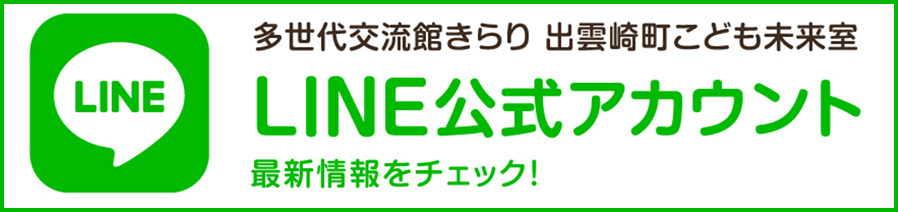 LINE

多世代交流館きらり 出雲崎町こども未来室

LINE公式アカウント

最新情報をチェック!